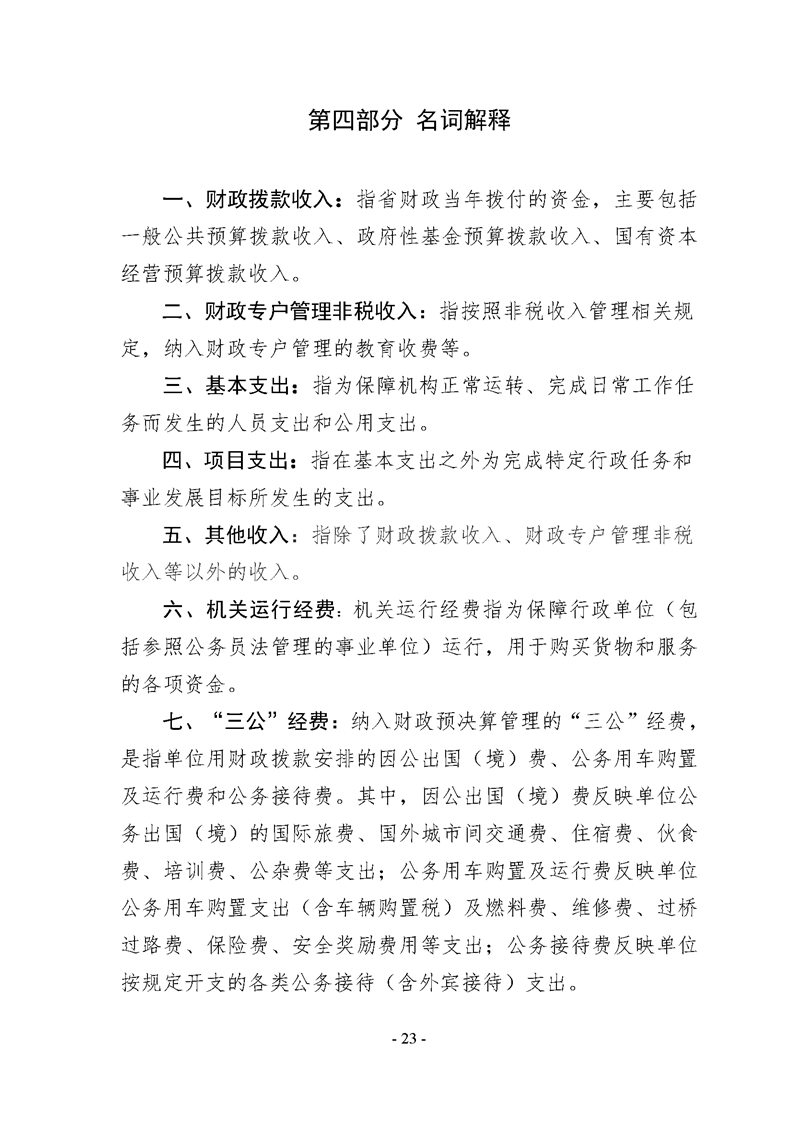 第四部分 名词解释

一、财政拨款收入：指省财政当年拨付的资金，主要包括一般公共预算拨款收入、政府性基金预算拨款收入、国有资本经营预算拨款收入。

二、财政专户管理非税收入：指按照非税收入管理相关规定，纳入财政专户管理的教育收费等。

三、基本支出：指为保障机构正常运转、完成日常工作任务而发生的人员支出和公用支出。

四、项目支出：指在基本支出之外为完成特定行政任务和事业发展目标所发生的支出。

五、其他收入：指除了财政拨款收入、财政专户管理非税收入等以外的收入。

六、机关运行经费：机关运行经费指为保障行政单位（包括参照公务员法管理的事业单位）运行，用于购买货物和服务的各项资金。

七、“三公”经费：纳入财政预决算管理的“三公”经费，是指单位用财政拨款安排的因公出国（境）费、公务用车购置及运行费和公务接待费。其中，因公出国（境）费反映单位公务出国（境）的国际旅费、国外城市间交通费、住宿费、伙食费、培训费、公杂费等支出；公务用车购置及运行费反映单位公务用车购置支出（含车辆购置税）及燃料费、维修费、过桥过路费、保险费、安全奖励费用等支出；公务接待费反映单位按规定开支的各类公务接待（含外宾接待）支出。

- 23 -